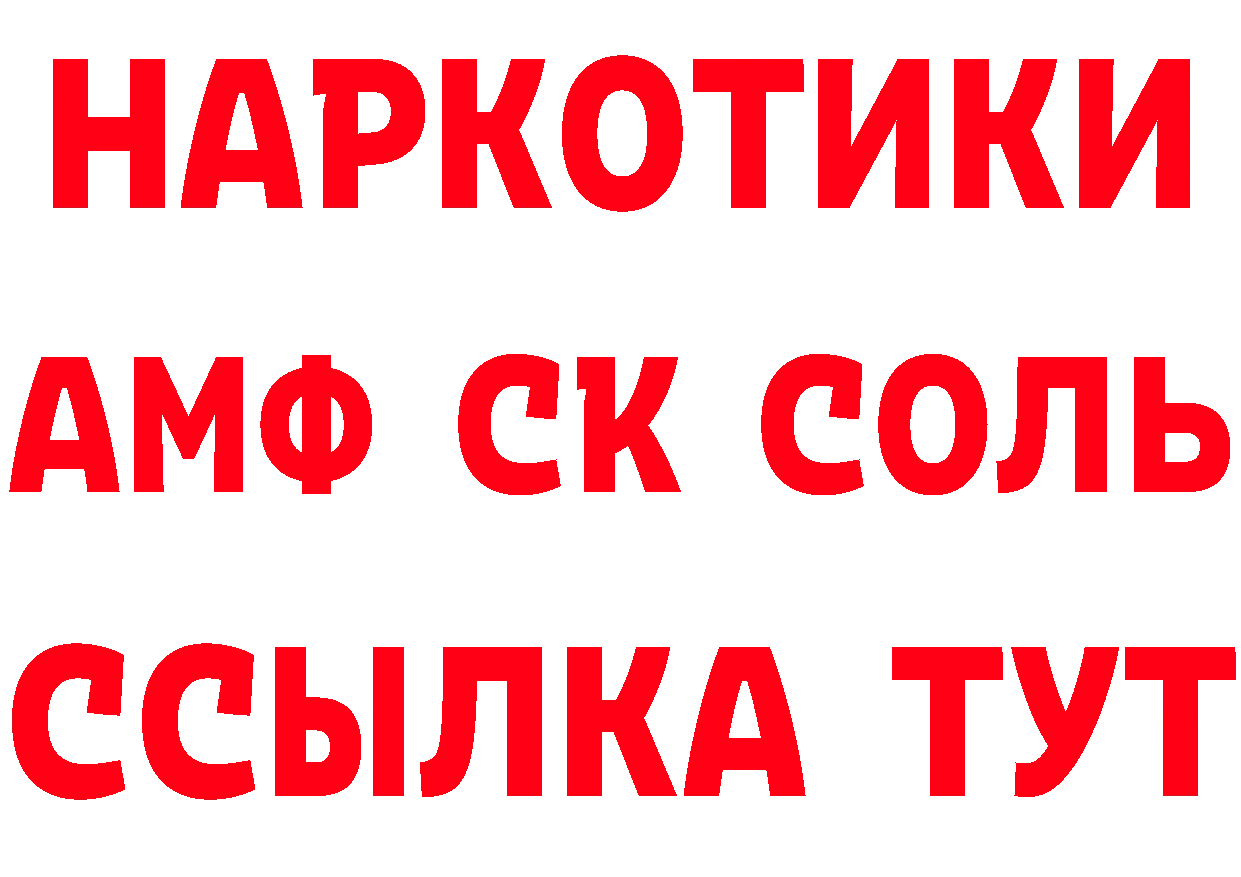 НАРКОТИКИ
АМФ СК СОЛЬ
ССЫЛКА ТУТ